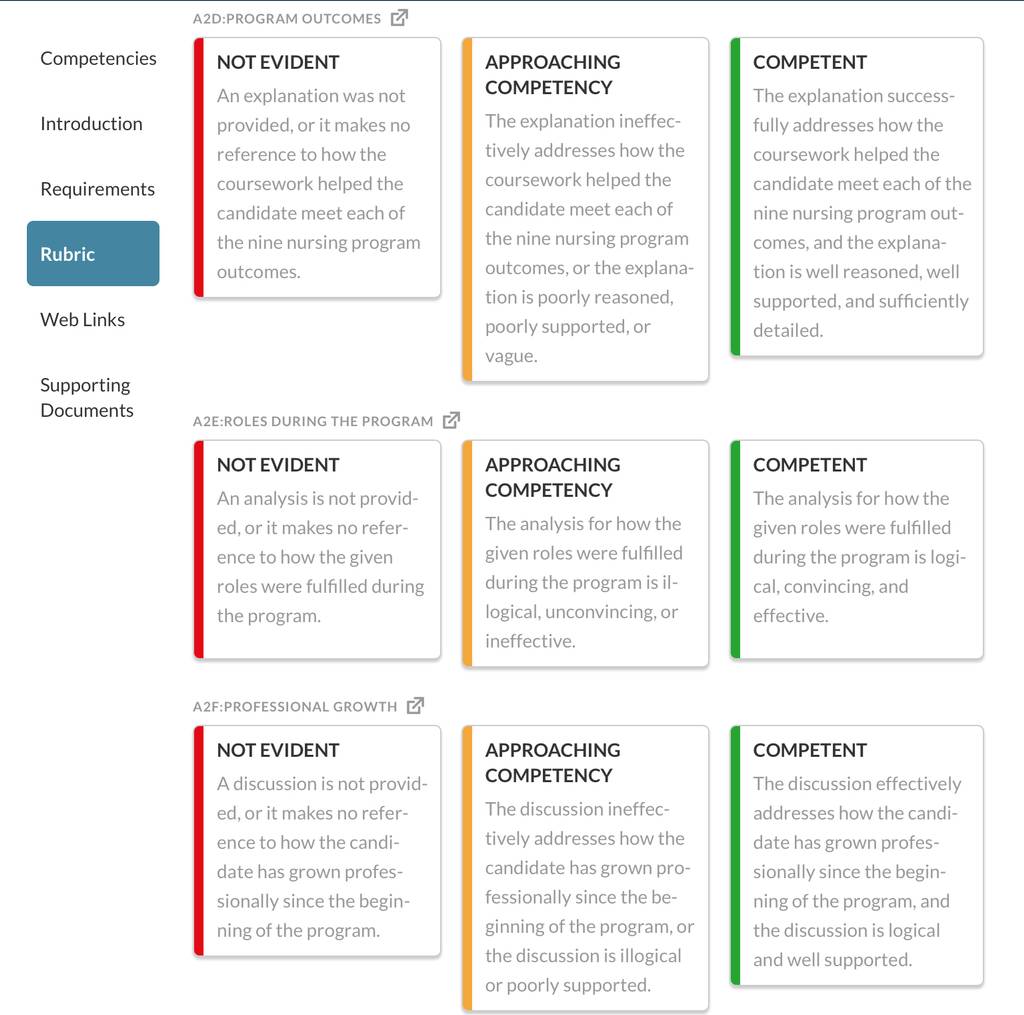 Competencies

Introduction

Requirements

Rubric

Web Links

Supporting Documents

A2D:PROGRAM OUTCOMES

NOT EVIDENT
An explanation was not provided, or it makes no reference to how the coursework helped the candidate meet each of the nine nursing program outcomes.

APPROACHING COMPETENCY
The explanation ineffectively addresses how the coursework helped the candidate meet each of the nine nursing program outcomes, or the explanation is poorly reasoned, poorly supported, or vague.

COMPETENT
The explanation successfully addresses how the coursework helped the candidate meet each of the nine nursing program outcomes, and the explanation is well reasoned, well supported, and sufficiently detailed.

A2E:ROLES DURING THE PROGRAM

NOT EVIDENT
An analysis is not provided, or it makes no reference to how the given roles were fulfilled during the program.

APPROACHING COMPETENCY
The analysis for how the given roles were fulfilled during the program is illogical, unconvincing, or ineffective.

COMPETENT
The analysis for how the given roles were fulfilled during the program is logical, convincing, and effective.

A2F:PROFESSIONAL GROWTH

NOT EVIDENT
A discussion is not provided, or it makes no reference to how the candidate has grown professionally since the beginning of the program.

APPROACHING COMPETENCY
The discussion ineffectively addresses how the candidate has grown professionally since the beginning of the program, or the discussion is illogical or poorly supported.

COMPETENT
The discussion effectively addresses how the candidate has grown professionally since the beginning of the program, and the discussion is logical and well supported.